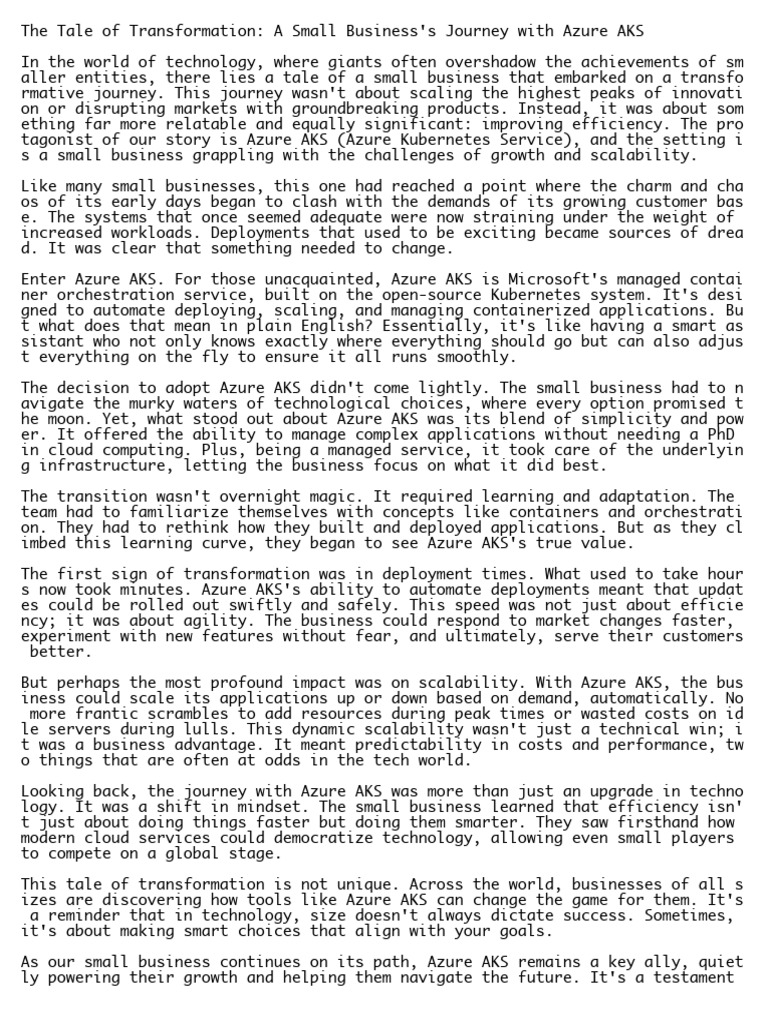 The Tale of Transformation: A Small Business's Journey with Azure AKS

In the world of technology, where giants often overshadow the achievements of smaller entities, there lies a tale of a small business that embarked on a transformative journey. This journey wasn't about scaling the highest peaks of innovation or disrupting markets with groundbreaking products. Instead, it was about something far more relatable and equally significant: improving efficiency. The protagonist of our story is Azure AKS (Azure Kubernetes Service), and the setting is a small business grappling with the challenges of growth and scalability.

Like many small businesses, this one had reached a point where the charm and chaos of its early days began to clash with the demands of its growing customer base. The systems that once seemed adequate were now straining under the weight of increased workloads. Deployments that used to be exciting became sources of dread. It was clear that something needed to change.

Enter Azure AKS. For those unacquainted, Azure AKS is Microsoft's managed container orchestration service, built on the open-source Kubernetes system. It's designed to automate deploying, scaling, and managing containerized applications. But what does that mean in plain English? Essentially, it's like having a smart assistant who not only knows exactly where everything should go but can also adjust everything on the fly to ensure it all runs smoothly.

The decision to adopt Azure AKS didn't come lightly. The small business had to navigate the murky waters of technological choices, where every option promised the moon. Yet, what stood out about Azure AKS was its blend of simplicity and power. It offered the ability to manage complex applications without needing a PhD in cloud computing. Plus, being a managed service, it took care of the underlying infrastructure, letting the business focus on what it did best.

The transition wasn't overnight magic. It required learning and adaptation. The team had to familiarize themselves with concepts like containers and orchestration. They had to rethink how they built and deployed applications. But as they climbed this learning curve, they began to see Azure AKS's true value.

The first sign of transformation was in deployment times. What used to take hours now took minutes. Azure AKS's ability to automate deployments meant that updates could be rolled out swiftly and safely. This speed was not just about efficiency; it was about agility. The business could respond to market changes faster, experiment with new features without fear, and ultimately, serve their customers better.

But perhaps the most profound impact was on scalability. With Azure AKS, the business could scale its applications up or down based on demand, automatically. No more frantic scrambles to add resources during peak times or wasted costs on idle servers during lulls. This dynamic scalability wasn't just a technical win; it was a business advantage. It meant predictability in costs and performance, two things that are often at odds in the tech world.

Looking back, the journey with Azure AKS was more than just an upgrade in technology. It was a shift in mindset. The small business learned that efficiency isn't just about doing things faster but doing them smarter. They saw firsthand how modern cloud services could democratize technology, allowing even small players to compete on a global stage.

This tale of transformation is not unique. Across the world, businesses of all sizes are discovering how tools like Azure AKS can change the game for them. It's a reminder that in technology, size doesn't always dictate success. Sometimes, it's about making smart choices that align with your goals.

As our small business continues on its path, Azure AKS remains a key ally, quietly powering their growth and helping them navigate the future. It's a testament